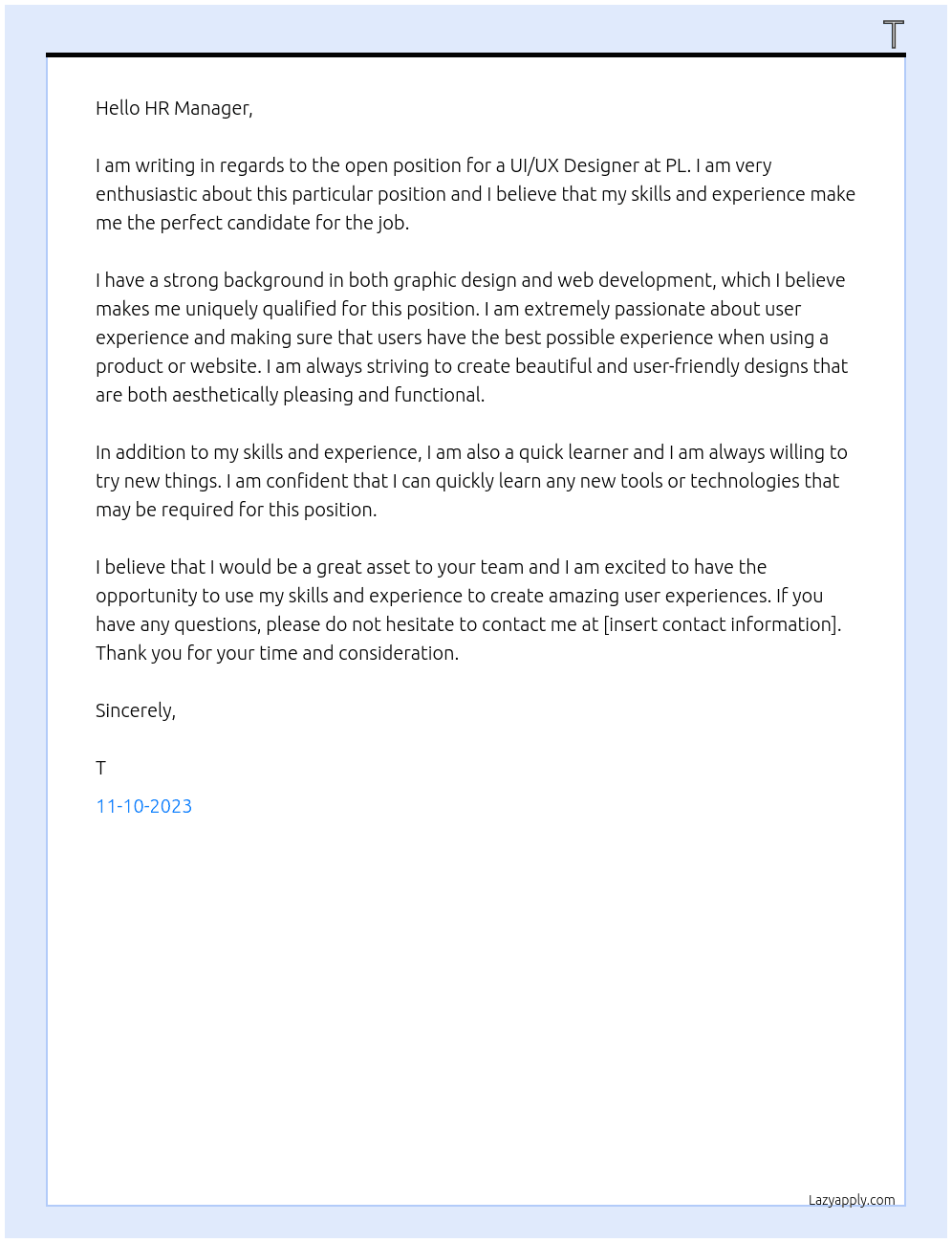 T

Hello HR Manager,

I am writing in regards to the open position for a UI/UX Designer at PL. I am very enthusiastic about this particular position and I believe that my skills and experience make me the perfect candidate for the job.

I have a strong background in both graphic design and web development, which I believe makes me uniquely qualified for this position. I am extremely passionate about user experience and making sure that users have the best possible experience when using a product or website. I am always striving to create beautiful and user-friendly designs that are both aesthetically pleasing and functional.

In addition to my skills and experience, I am also a quick learner and I am always willing to try new things. I am confident that I can quickly learn any new tools or technologies that may be required for this position.

I believe that I would be a great asset to your team and I am excited to have the opportunity to use my skills and experience to create amazing user experiences. If you have any questions, please do not hesitate to contact me at [insert contact information]. Thank you for your time and consideration.

Sincerely,

T

11-10-2023

Lazyapply.com